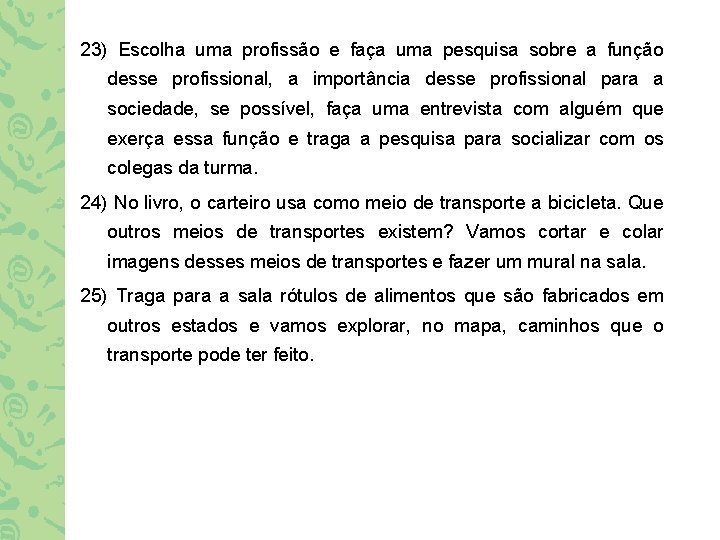 23) Escolha uma profissão e faça uma pesquisa sobre a função desse profissional, a importância desse profissional para a sociedade, se possível, faça uma entrevista com alguém que exerça essa função e traga a pesquisa para socializar com os colegas da turma.

24) No livro, o carteiro usa como meio de transporte a bicicleta. Que outros meios de transportes existem? Vamos cortar e colar imagens desses meios de transportes e fazer um mural na sala.

25) Traga para a sala rótulos de alimentos que são fabricados em outros estados e vamos explorar, no mapa, caminhos que o transporte pode ter feito.